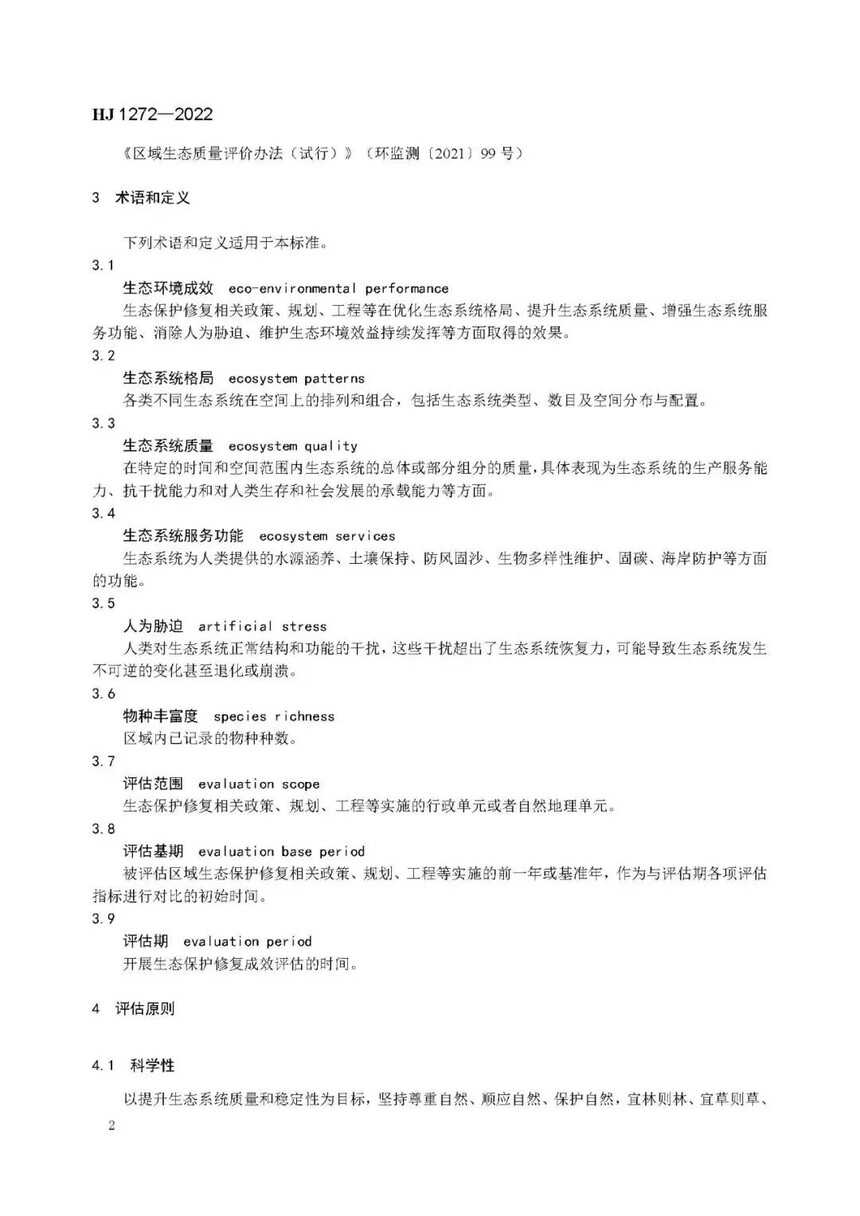 HJ 1272—2022

《区域生态质量评价办法（试行）》（环监测〔2021〕99 号）

3 术语和定义

下列术语和定义适用于本标准。

3.1

生态环境成效 eco-environmental performance

生态保护修复相关政策、规划、工程等在优化生态系统格局、提升生态系统质量、增强生态系统服务功能、消除人为胁迫、维护生态环境效益持续发挥等方面取得的效果。

3.2

生态系统格局 ecosystem patterns

各类不同生态系统在空间上的排列和组合，包括生态系统类型、数目及空间分布与配置。

3.3

生态系统质量 ecosystem quality

在特定的时间和空间范围内生态系统的总体或部分组分的质量，具体表现为生态系统的生产服务能力、抗干扰能力和对人类生存和社会发展的承载能力等方面。

3.4

生态系统服务功能 ecosystem services

生态系统为人类提供的水源涵养、土壤保持、防风固沙、生物多样性维护、固碳、海岸防护等方面的功能。

3.5

人为胁迫 artificial stress

人类对生态系统正常结构和功能的干扰，这些干扰超出了生态系统恢复力，可能导致生态系统发生不可逆的变化甚至退化或崩溃。

3.6

物种丰富度 species richness

区域内已记录的物种种数。

3.7

评估范围 evaluation scope

生态保护修复相关政策、规划、工程等实施的行政单元或者自然地理单元。

3.8

评估基期 evaluation base period

被评估区域生态保护修复相关政策、规划、工程等实施的前一年或基准年，作为与评估期各项评估指标进行对比的初始时间。

3.9

评估期 evaluation period

开展生态保护修复成效评估的时间。

4 评估原则

4.1 科学性

以提升生态系统质量和稳定性为目标，坚持尊重自然、顺应自然、保护自然，宜林则林、宜草则草、

2